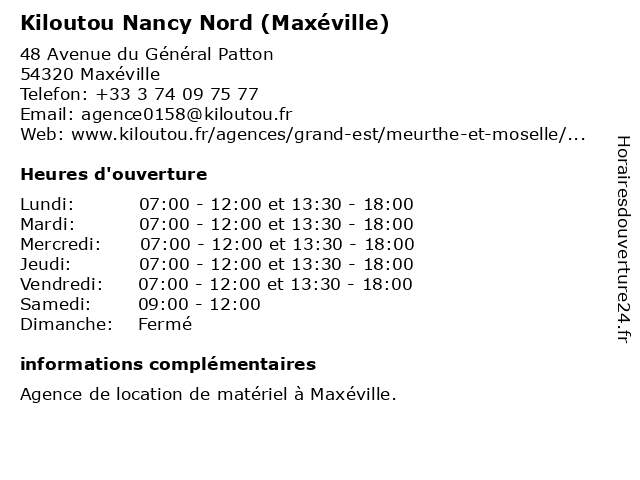 Kiloutou Nancy Nord (Maxéville)

48 Avenue du Général Patton
54320 Maxéville
Telefon: +33 3 74 09 75 77
Email: agence0158@kiloutou.fr
Web: www.kiloutou.fr/agences/grand-est/meurthe-et-moselle/...

Heures d'ouverture

| | |
|---|---|
| Lundi: | 07:00 - 12:00 et 13:30 - 18:00 |
| Mardi: | 07:00 - 12:00 et 13:30 - 18:00 |
| Mercredi: | 07:00 - 12:00 et 13:30 - 18:00 |
| Jeudi: | 07:00 - 12:00 et 13:30 - 18:00 |
| Vendredi: | 07:00 - 12:00 et 13:30 - 18:00 |
| Samedi: | 09:00 - 12:00 |
| Dimanche: | Fermé |

informations complémentaires

Agence de location de matériel à Maxéville.

Horairesdouverture24.fr